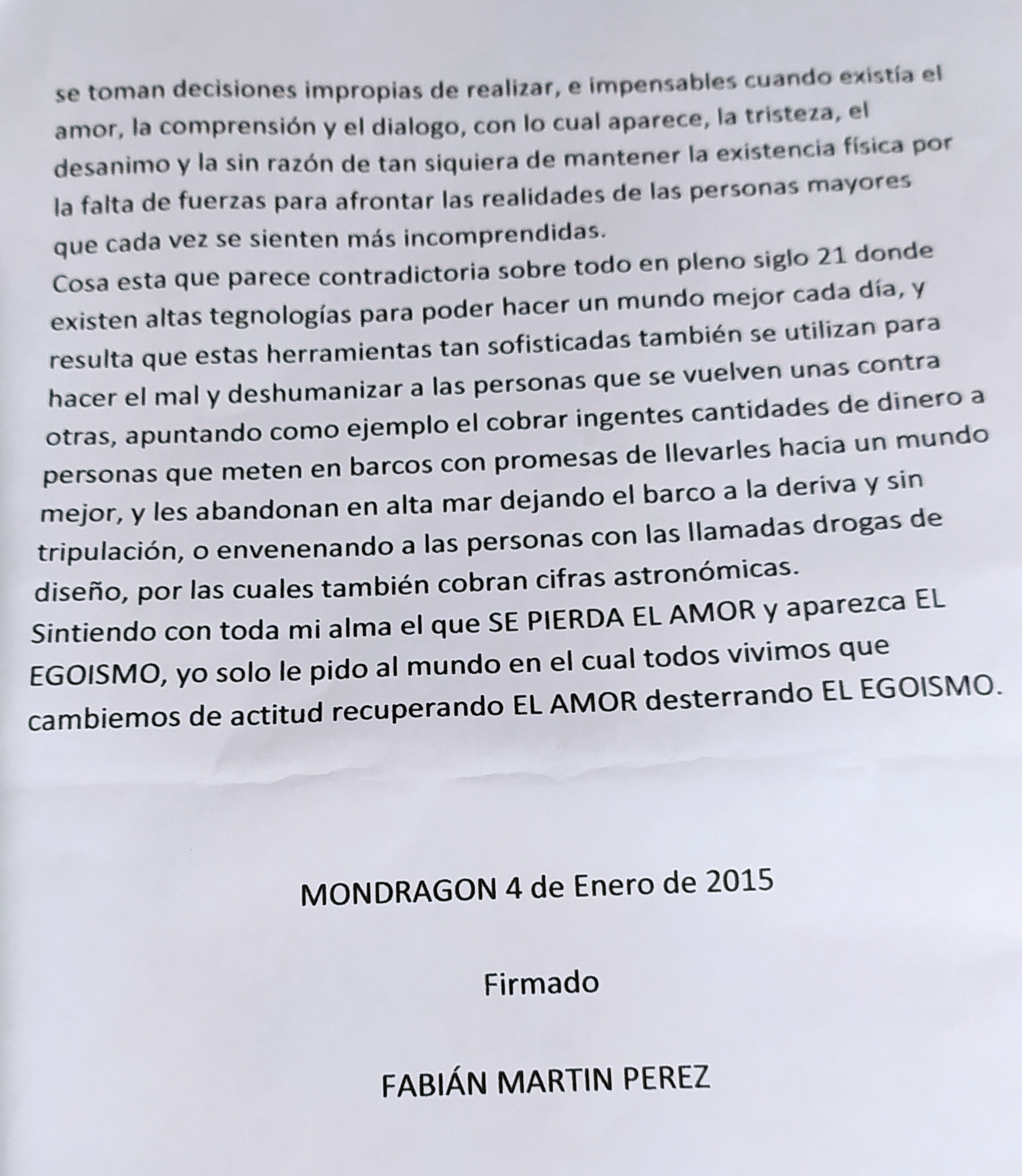 se toman decisiones impropias de realizar, e impensables cuando existía el amor, la comprensión y el dialogo, con lo cual aparece, la tristeza, el desanimo y la sin razón de tan siquiera de mantener la existencia física por la falta de fuerzas para afrontar las realidades de las personas mayores que cada vez se sienten más incomprendidas.
Cosa esta que parece contradictoria sobre todo en pleno siglo 21 donde existen altas tegnologías para poder hacer un mundo mejor cada día, y resulta que estas herramientas tan sofisticadas también se utilizan para hacer el mal y deshumanizar a las personas que se vuelven unas contra otras, apuntando como ejemplo el cobrar ingentes cantidades de dinero a personas que meten en barcos con promesas de llevarles hacia un mundo mejor, y les abandonan en alta mar dejando el barco a la deriva y sin tripulación, o envenenando a las personas con las llamadas drogas de diseño, por las cuales también cobran cifras astronómicas.
Sintiendo con toda mi alma el que SE PIERDA EL AMOR y aparezca EL EGOISMO, yo solo le pido al mundo en el cual todos vivimos que cambiemos de actitud recuperando EL AMOR desterrando EL EGOISMO.

MONDRAGON 4 de Enero de 2015

Firmado

FABIÁN MARTIN PEREZ